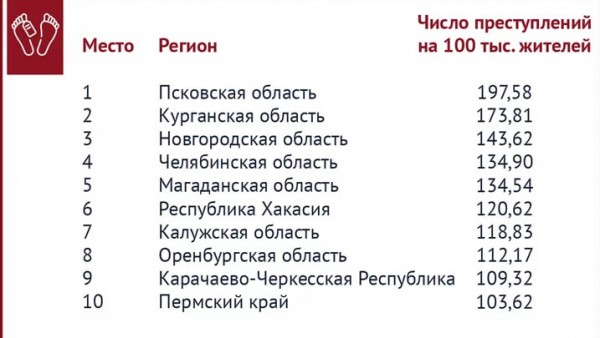 | Место | Регион | Число преступлений на 100 тыс. жителей |
|---|---|---|
| 1 | Псковская область | 197,58 |
| 2 | Курганская область | 173,81 |
| 3 | Новгородская область | 143,62 |
| 4 | Челябинская область | 134,90 |
| 5 | Магаданская область | 134,54 |
| 6 | Республика Хакасия | 120,62 |
| 7 | Калужская область | 118,83 |
| 8 | Оренбургская область | 112,17 |
| 9 | Карачаево-Черкесская Республика | 109,32 |
| 10 | Пермский край | 103,62 |